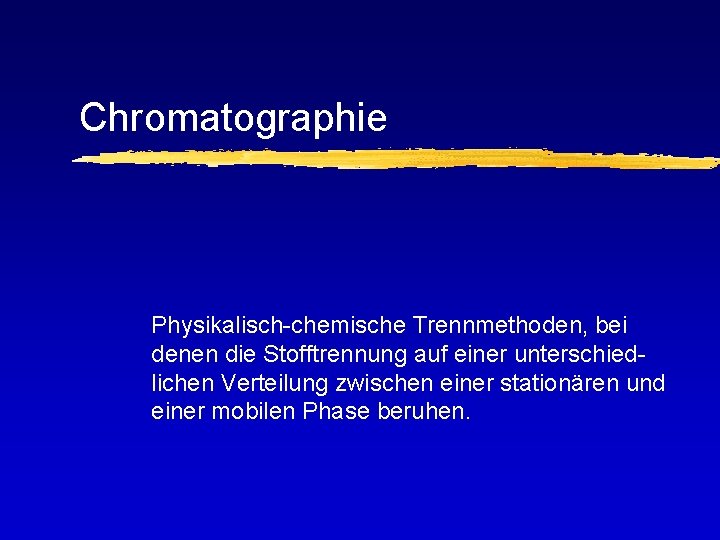 Chromatographie

Physikalisch-chemische Trennmethoden, bei denen die Stofftrennung auf einer unterschiedlichen Verteilung zwischen einer stationären und einer mobilen Phase beruhen.